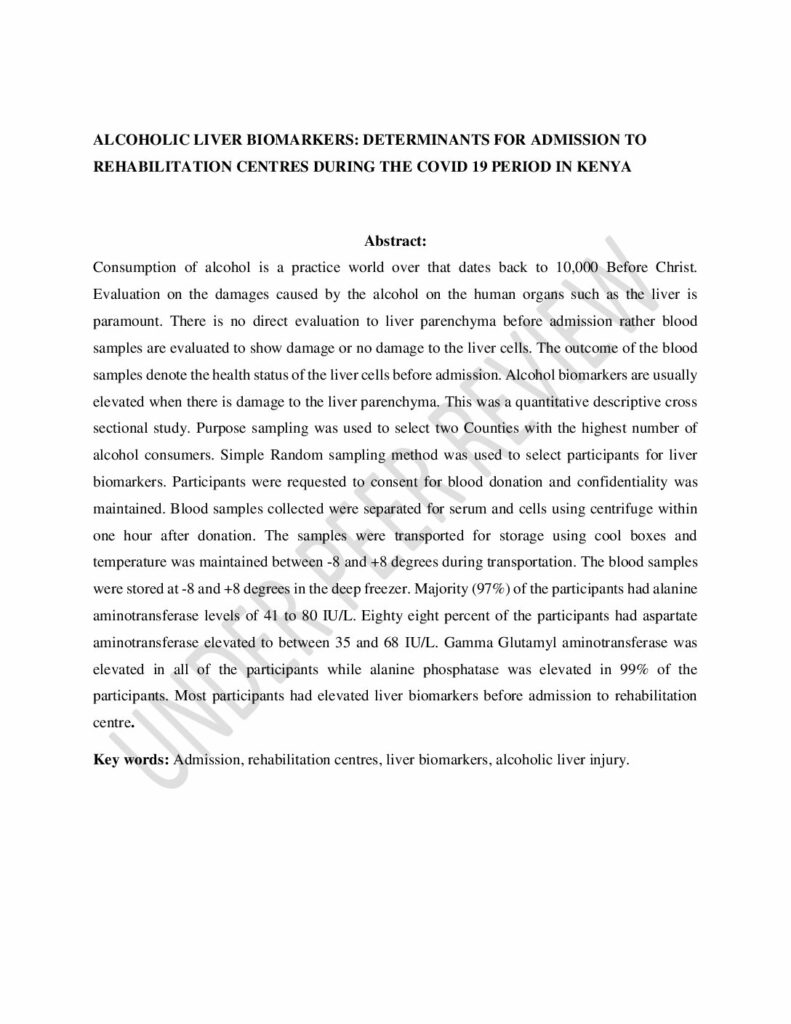 ALCOHOLIC LIVER BIOMARKERS: DETERMINANTS FOR ADMISSION TO REHABILITATION CENTRES DURING THE COVID 19 PERIOD IN KENYA

Abstract:

Consumption of alcohol is a practice world over that dates back to 10,000 Before Christ. Evaluation on the damages caused by the alcohol on the human organs such as the liver is paramount. There is no direct evaluation to liver parenchyma before admission rather blood samples are evaluated to show damage or no damage to the liver cells. The outcome of the blood samples denote the health status of the liver cells before admission. Alcohol biomarkers are usually elevated when there is damage to the liver parenchyma. This was a quantitative descriptive cross sectional study. Purpose sampling was used to select two Counties with the highest number of alcohol consumers. Simple Random sampling method was used to select participants for liver biomarkers. Participants were requested to consent for blood donation and confidentiality was maintained. Blood samples collected were separated for serum and cells using centrifuge within one hour after donation. The samples were transported for storage using cool boxes and temperature was maintained between -8 and +8 degrees during transportation. The blood samples were stored at -8 and +8 degrees in the deep freezer. Majority (97%) of the participants had alanine aminotransferase levels of 41 to 80 IU/L. Eighty eight percent of the participants had aspartate aminotransferase elevated to between 35 and 68 IU/L. Gamma Glutamyl aminotransferase was elevated in all of the participants while alanine phosphatase was elevated in 99% of the participants. Most participants had elevated liver biomarkers before admission to rehabilitation centre.

Key words: Admission, rehabilitation centres, liver biomarkers, alcoholic liver injury.

UNDER PEER REVIEW